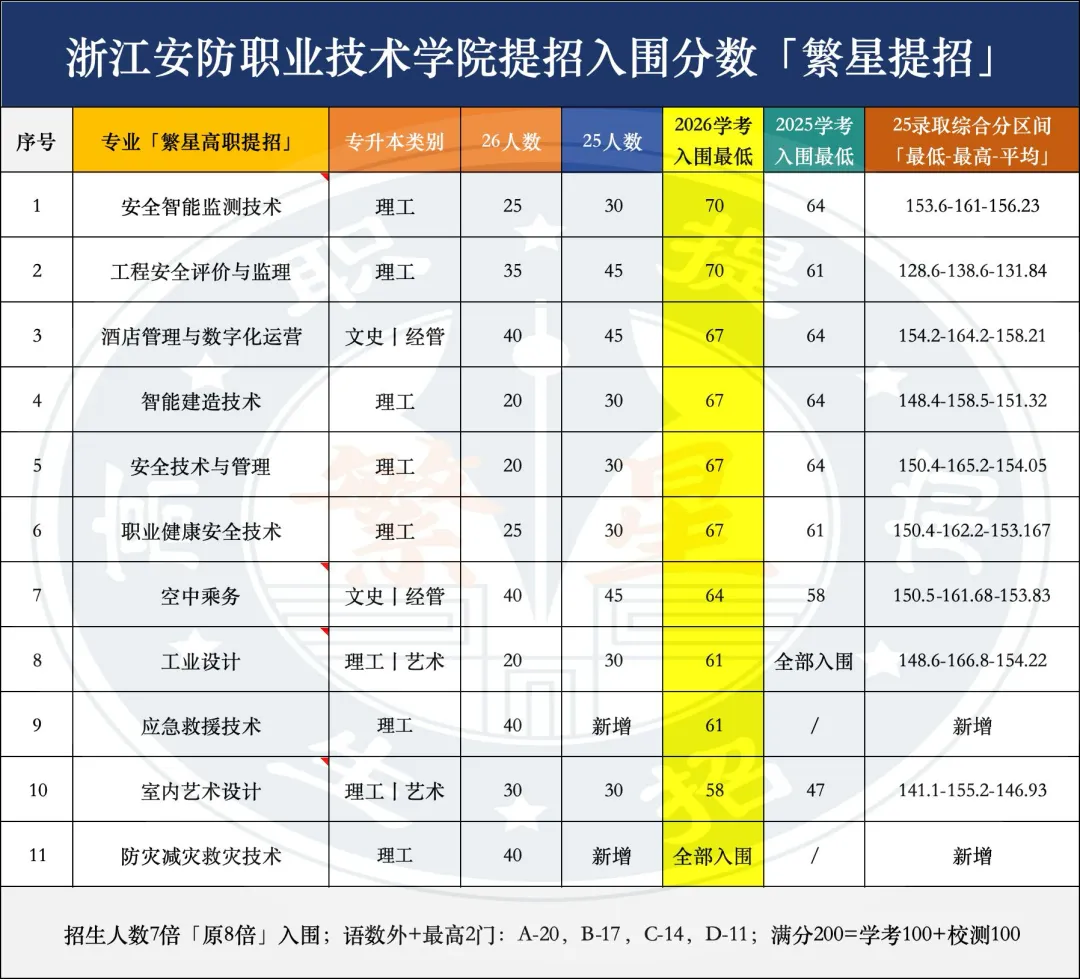 浙江安防职业技术学院提招入围分数「繁星提招」

| 序号 | 专业「繁星高职提招」 | 专升本类别 | 26人数 | 25人数 | 2026学考入围最低 | 2025学考入围最低 | 25录取综合分区间「最低-最高-平均」 |
|---|---|---|---|---|---|---|---|
| 1 | 安全智能监测技术 | 理工 | 25 | 30 | 70 | 64 | 153.6-161-156.23 |
| 2 | 工程安全评价与监理 | 理工 | 35 | 45 | 70 | 61 | 128.6-138.6-131.84 |
| 3 | 酒店管理与数字化运营 | 文史丨经管 | 40 | 45 | 67 | 64 | 154.2-164.2-158.21 |
| 4 | 智能建造技术 | 理工 | 20 | 30 | 67 | 64 | 148.4-158.5-151.32 |
| 5 | 安全技术与管理 | 理工 | 20 | 30 | 67 | 64 | 150.4-165.2-154.05 |
| 6 | 职业健康安全技术 | 理工 | 25 | 30 | 67 | 61 | 150.4-162.2-153.167 |
| 7 | 空中乘务 | 文史丨经管 | 40 | 45 | 64 | 58 | 150.5-161.68-153.83 |
| 8 | 工业设计 | 理工丨艺术 | 20 | 30 | 61 | 全部入围 | 148.6-166.8-154.22 |
| 9 | 应急救援技术 | 理工 | 40 | 新增 | 61 | / | 新增 |
| 10 | 室内艺术设计 | 理工丨艺术 | 30 | 30 | 58 | 47 | 141.1-155.2-146.93 |
| 11 | 防灾减灾救灾技术 | 理工 | 40 | 新增 | 全部入围 | / | 新增 |

招生人数7倍「原8倍」入围；语数外+最高2门：A-20，B-17，C-14，D-11；满分200=学考100+校测100